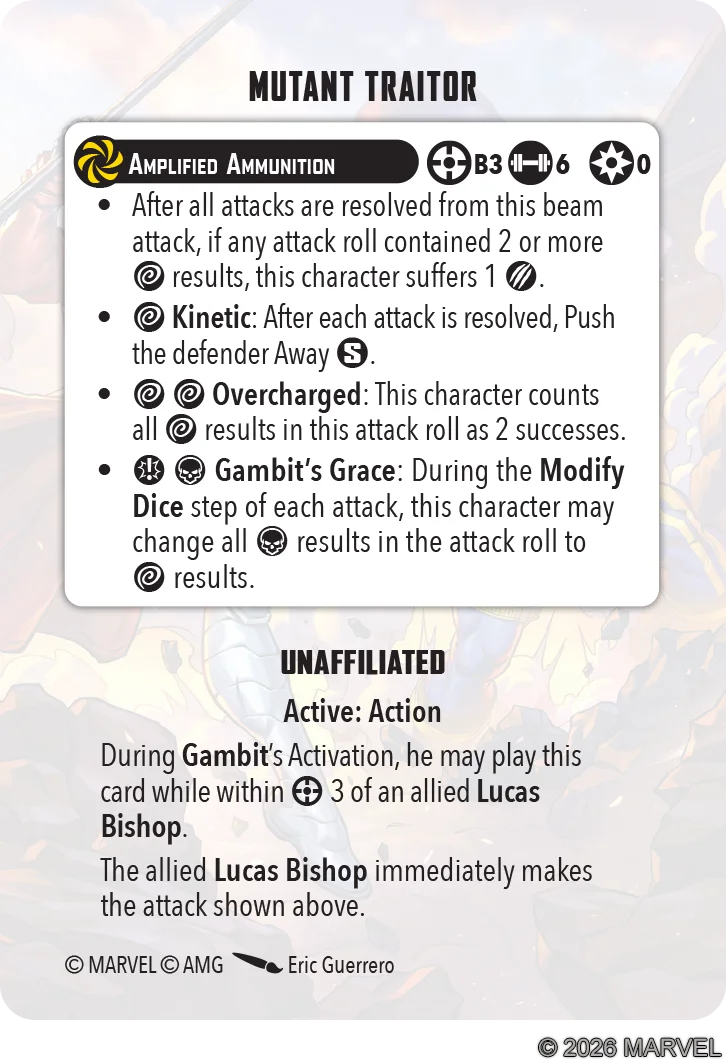 MUTANT TRAITOR

AMPLIFIED AMMUNITION B3 6 0

• After all attacks are resolved from this beam attack, if any attack roll contained 2 or more results, this character suffers 1 .

• Kinetic: After each attack is resolved, Push the defender Away S.

• Overcharged: This character counts all results in this attack roll as 2 successes.

• Gambit's Grace: During the Modify Dice step of each attack, this character may change all results in the attack roll to results.

UNAFFILIATED

Active: Action

During Gambit's Activation, he may play this card while within 3 of an allied Lucas Bishop.

The allied Lucas Bishop immediately makes the attack shown above.

© MARVEL © AMG Eric Guerrero

© 2026 MARVEL